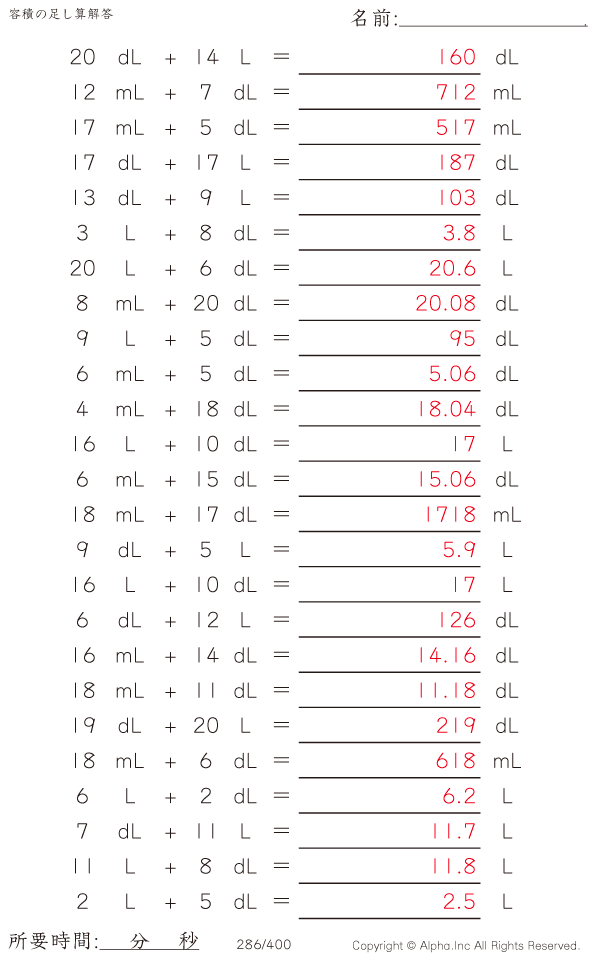 容積の足し算解答

名前:____

20 dL + 14 L = 160 dL
12 mL + 7 dL = 712 mL
17 mL + 5 dL = 517 mL
17 dL + 17 L = 187 dL
13 dL + 9 L = 103 dL
3 L + 8 dL = 3.8 L
20 L + 6 dL = 20.6 L
8 mL + 20 dL = 20.08 dL
9 L + 5 dL = 95 dL
6 mL + 5 dL = 5.06 dL
4 mL + 18 dL = 18.04 dL
16 L + 10 dL = 17 L
6 mL + 15 dL = 15.06 dL
18 mL + 17 dL = 1718 mL
9 dL + 5 L = 5.9 L
16 L + 10 dL = 17 L
6 dL + 12 L = 126 dL
16 mL + 14 dL = 14.16 dL
18 mL + 11 dL = 11.18 dL
19 dL + 20 L = 219 dL
18 mL + 6 dL = 618 mL
6 L + 2 dL = 6.2 L
7 dL + 11 L = 11.7 L
11 L + 8 dL = 11.8 L
2 L + 5 dL = 2.5 L

所要時間:____分____秒

286/400

Copyright © Alpha.Inc All Rights Reserved.